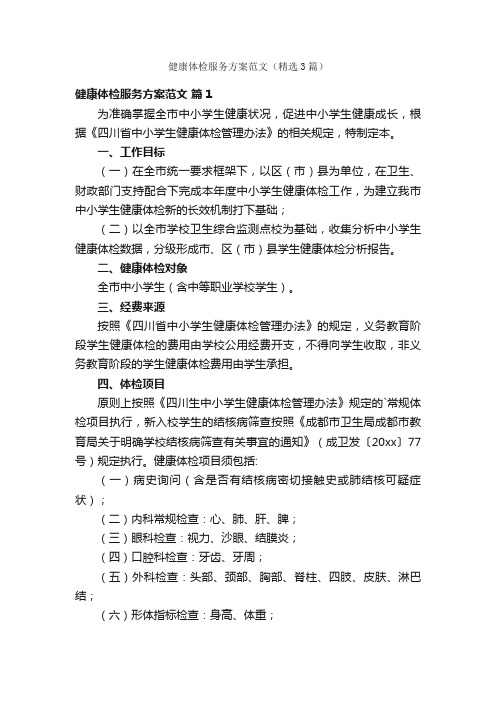 健康体检服务方案范文（精选3篇）

健康体检服务方案范文 篇1

为准确掌握全市中小学生健康状况，促进中小学生健康成长，根据《四川省中小学生健康体检管理办法》的相关规定，特制定本。

一、工作目标

（一）在全市统一要求框架下，以区（市）县为单位，在卫生、财政部门支持配合下完成本年度中小学生健康体检工作，为建立我市中小学生健康体检新的长效机制打下基础；

（二）以全市学校卫生综合监测点校为基础，收集分析中小学生健康体检数据，分级形成市、区（市）县学生健康体检分析报告。

二、健康体检对象

全市中小学生（含中等职业学校学生）。

三、经费来源

按照《四川省中小学生健康体检管理办法》的规定，义务教育阶段学生健康体检的费用由学校公用经费开支，不得向学生收取，非义务教育阶段的学生健康体检费用由学生承担。

四、体检项目

原则上按照《四川生中小学生健康体检管理办法》规定的`常规体检项目执行，新入校学生的结核病筛查按照《成都市卫生局成都市教育局关于明确学校结核病筛查有关事宜的通知》（成卫发〔20xx〕77号）规定执行。健康体检项目须包括:

（一）病史询问（含是否有结核病密切接触史或肺结核可疑症状）；

（二）内科常规检查：心、肺、肝、脾；

（三）眼科检查：视力、沙眼、结膜炎；

（四）口腔科检查：牙齿、牙周；

（五）外科检查：头部、颈部、胸部、脊柱、四肢、皮肤、淋巴结；

（六）形体指标检查：身高、体重；